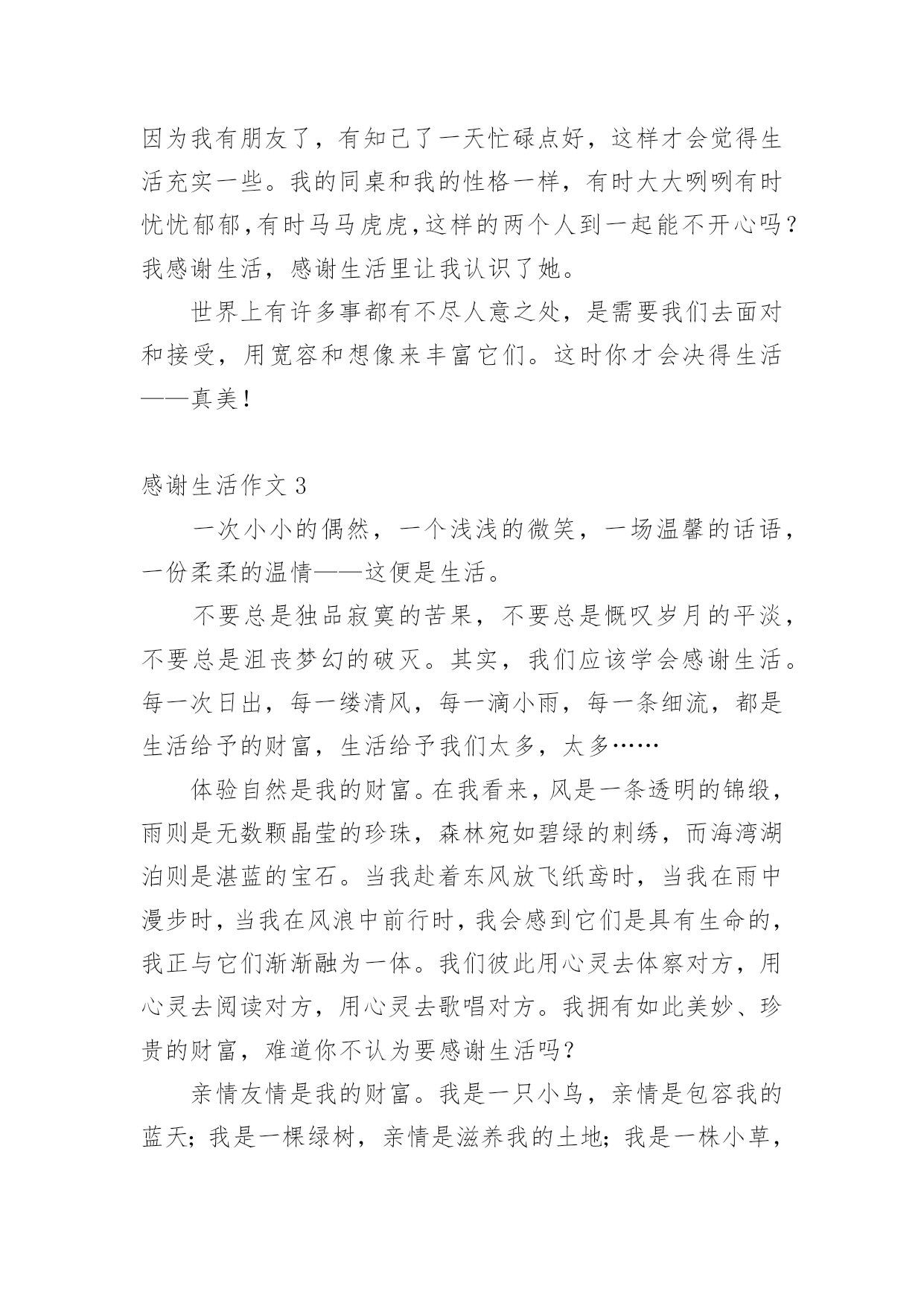 因为我有朋友了，有知己了一天忙碌点好，这样才会觉得生活充实一些。我的同桌和我的性格一样，有时大大咧咧有时忧忧郁郁，有时马马虎虎，这样的两个人到一起能不开心吗？我感谢生活，感谢生活里让我认识了她。

世界上有许多事都有不尽人意之处，是需要我们去面对和接受，用宽容和想像来丰富它们。这时你才会决得生活——真美！

感谢生活作文 3

一次小小的偶然，一个浅浅的微笑，一场温馨的话语，一份柔柔的温情——这便是生活。

不要总是独品寂寞的苦果，不要总是慨叹岁月的平淡，不要总是沮丧梦幻的破灭。其实，我们应该学会感谢生活。每一次日出，每一缕清风，每一滴小雨，每一条细流，都是生活给予的财富，生活给予我们太多，太多……

体验自然是我的财富。在我看来，风是一条透明的锦缎，雨则是无数颗晶莹的珍珠，森林宛如碧绿的刺绣，而海湾湖泊则是湛蓝的宝石。当我赴着东风放飞纸鸢时，当我在雨中漫步时，当我在风浪中前行时，我会感到它们是具有生命的，我正与它们渐渐融为一体。我们彼此用心灵去体察对方，用心灵去阅读对方，用心灵去歌唱对方。我拥有如此美妙、珍贵的财富，难道你不认为要感谢生活吗？

亲情友情是我的财富。我是一只小鸟，亲情是包容我的蓝天；我是一棵绿树，亲情是滋养我的土地；我是一株小草，